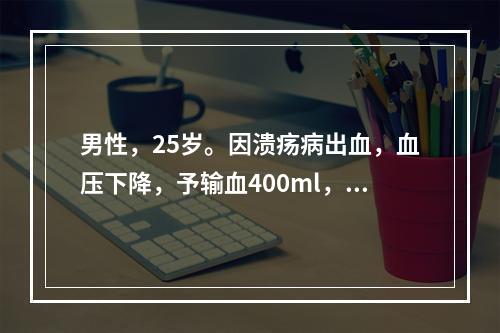 男性，25岁。因溃疡病出血，血压下降，予输血400ml，...